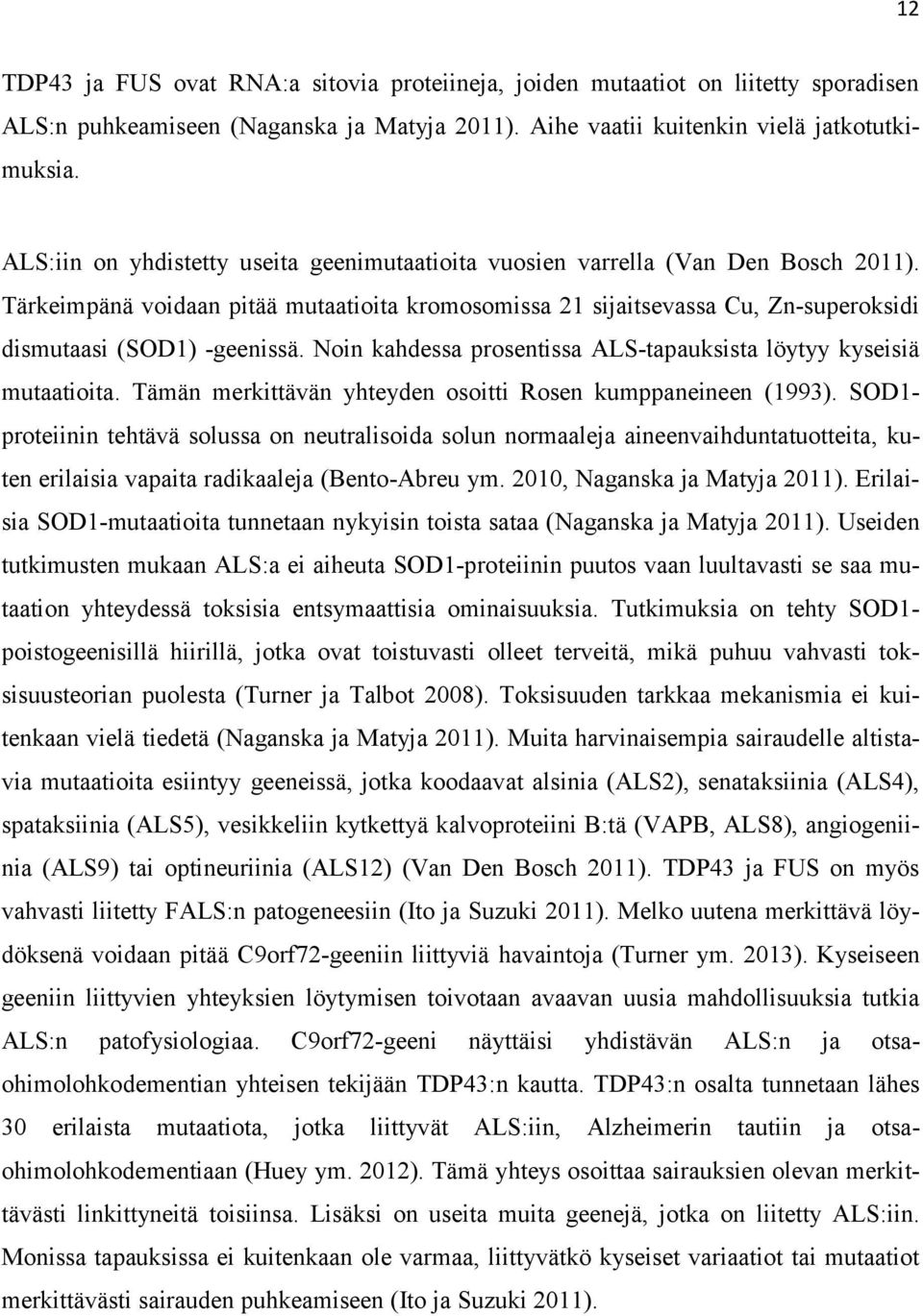 12

TDP43 ja FUS ovat RNA:a sitovia proteiineja, joiden mutaatiot on liitetty sporadisen ALS:n puhkeamiseen (Naganska ja Matyja 2011). Aihe vaatii kuitenkin vielä jatkotutkimuksia.

ALS:iin on yhdistetty useita geenimutaatioita vuosien varrella (Van Den Bosch 2011). Tärkeimpänä voidaan pitää mutaatioita kromosomissa 21 sijaitsevassa Cu, Zn-superoksidi dismutaasi (SOD1) -geenissä. Noin kahdessa prosentissa ALS-tapauksista löytyy kyseisiä mutaatioita. Tämän merkittävän yhteyden osoitti Rosen kumppaneineen (1993). SOD1-proteiinin tehtävä solussa on neutralisoida solun normaaleja aineenvaihduntatuotteita, kuten erilaisia vapaita radikaaleja (Bento-Abreu ym. 2010, Naganska ja Matyja 2011). Erilaisia SOD1-mutaatioita tunnetaan nykyisin toista sataa (Naganska ja Matyja 2011). Useiden tutkimusten mukaan ALS:a ei aiheuta SOD1-proteiinin puutos vaan luultavasti se saa mutaation yhteydessä toksisia entsymaattisia ominaisuuksia. Tutkimuksia on tehty SOD1-poistogeenisillä hiirillä, jotka ovat toistuvasti olleet terveitä, mikä puhuu vahvasti toksisuusteorian puolesta (Turner ja Talbot 2008). Toksisuuden tarkkaa mekanismia ei kuitenkaan vielä tiedetä (Naganska ja Matyja 2011). Muita harvinaisempia sairaudelle altistavia mutaatioita esiintyy geeneissä, jotka koodaavat alsinia (ALS2), senataksiinia (ALS4), spataksiinia (ALS5), vesikkeliin kytkettyä kalvoproteiini B:tä (VAPB, ALS8), angiogeniinia (ALS9) tai optineuriinia (ALS12) (Van Den Bosch 2011). TDP43 ja FUS on myös vahvasti liitetty FALS:n patogeneesiin (Ito ja Suzuki 2011). Melko uutena merkittävä löydöksenä voidaan pitää C9orf72-geeniin liittyviä havaintoja (Turner ym. 2013). Kyseiseen geeniin liittyvien yhteyksien löytymisen toivotaan avaavan uusia mahdollisuuksia tutkia ALS:n patofysiologiaa. C9orf72-geeni näyttäisi yhdistävän ALS:n ja otsaohimolohkodementian yhteisen tekijään TDP43:n kautta. TDP43:n osalta tunnetaan lähes 30 erilaista mutaatiota, jotka liittyvät ALS:iin, Alzheimerin tautiin ja otsaohimolohkodementiaan (Huey ym. 2012). Tämä yhteys osoittaa sairauksien olevan merkittävästi linkittyneitä toisiinsa. Lisäksi on useita muita geenejä, jotka on liitetty ALS:iin. Monissa tapauksissa ei kuitenkaan ole varmaa, liittyvätkö kyseiset variaatiot tai mutaatiot merkittävästi sairauden puhkeamiseen (Ito ja Suzuki 2011).